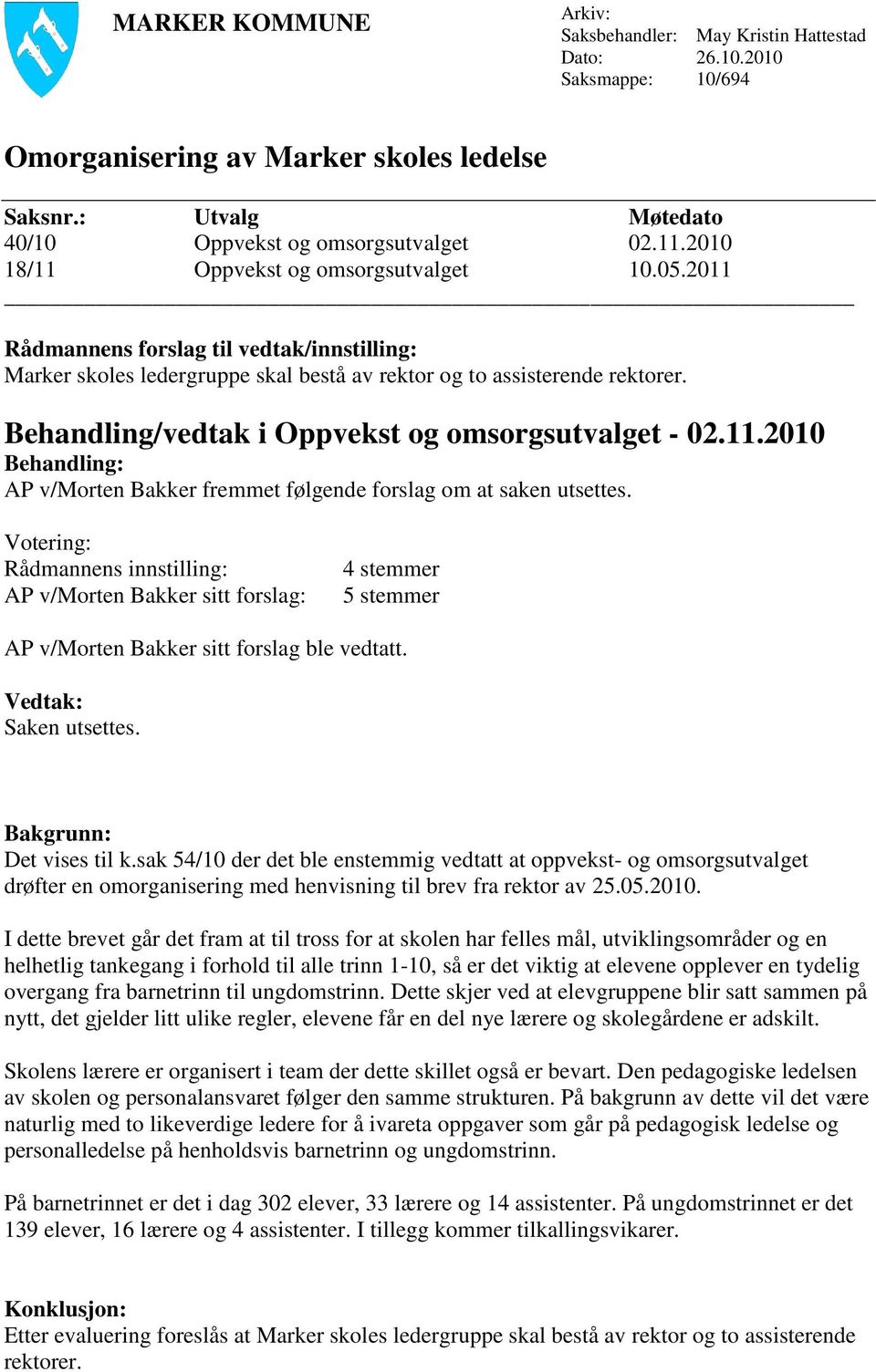 MARKER KOMMUNE

Arkiv:
Saksbehandler: May Kristin Hattestad
Dato: 26.10.2010
Saksmappe: 10/694

Omorganisering av Marker skoles ledelse

| Saksnr.: | Utvalg | Møtedato |
|---|---|---|
| 40/10 | Oppvekst og omsorgsutvalget | 02.11.2010 |
| 18/11 | Oppvekst og omsorgsutvalget | 10.05.2011 |

Rådmannens forslag til vedtak/innstilling:
Marker skoles ledergruppe skal bestå av rektor og to assisterende rektorer.

Behandling/vedtak i Oppvekst og omsorgsutvalget - 02.11.2010
Behandling:
AP v/Morten Bakker fremmet følgende forslag om at saken utsettes.

Votering:
Rådmannens innstilling: 4 stemmer
AP v/Morten Bakker sitt forslag: 5 stemmer

AP v/Morten Bakker sitt forslag ble vedtatt.

Vedtak:
Saken utsettes.

Bakgrunn:
Det vises til k.sak 54/10 der det ble enstemmig vedtatt at oppvekst- og omsorgsutvalget drøfter en omorganisering med henvisning til brev fra rektor av 25.05.2010.

I dette brevet går det fram at til tross for at skolen har felles mål, utviklingsområder og en helhetlig tankegang i forhold til alle trinn 1-10, så er det viktig at elevene opplever en tydelig overgang fra barnetrinn til ungdomstrinn. Dette skjer ved at elevgruppene blir satt sammen på nytt, det gjelder litt ulike regler, elevene får en del nye lærere og skolegårdene er adskilt.

Skolens lærere er organisert i team der dette skillet også er bevart. Den pedagogiske ledelsen av skolen og personalansvaret følger den samme strukturen. På bakgrunn av dette vil det være naturlig med to likeverdige ledere for å ivareta oppgaver som går på pedagogisk ledelse og personalledelse på henholdsvis barnetrinn og ungdomstrinn.

På barnetrinnet er det i dag 302 elever, 33 lærere og 14 assistenter. På ungdomstrinnet er det 139 elever, 16 lærere og 4 assistenter. I tillegg kommer tilkallingsvikarer.

Konklusjon:
Etter evaluering foreslås at Marker skoles ledergruppe skal bestå av rektor og to assisterende rektorer.